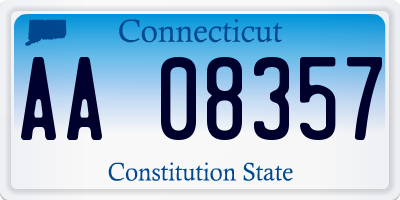 Connecticut

AA 08357

Constitution State